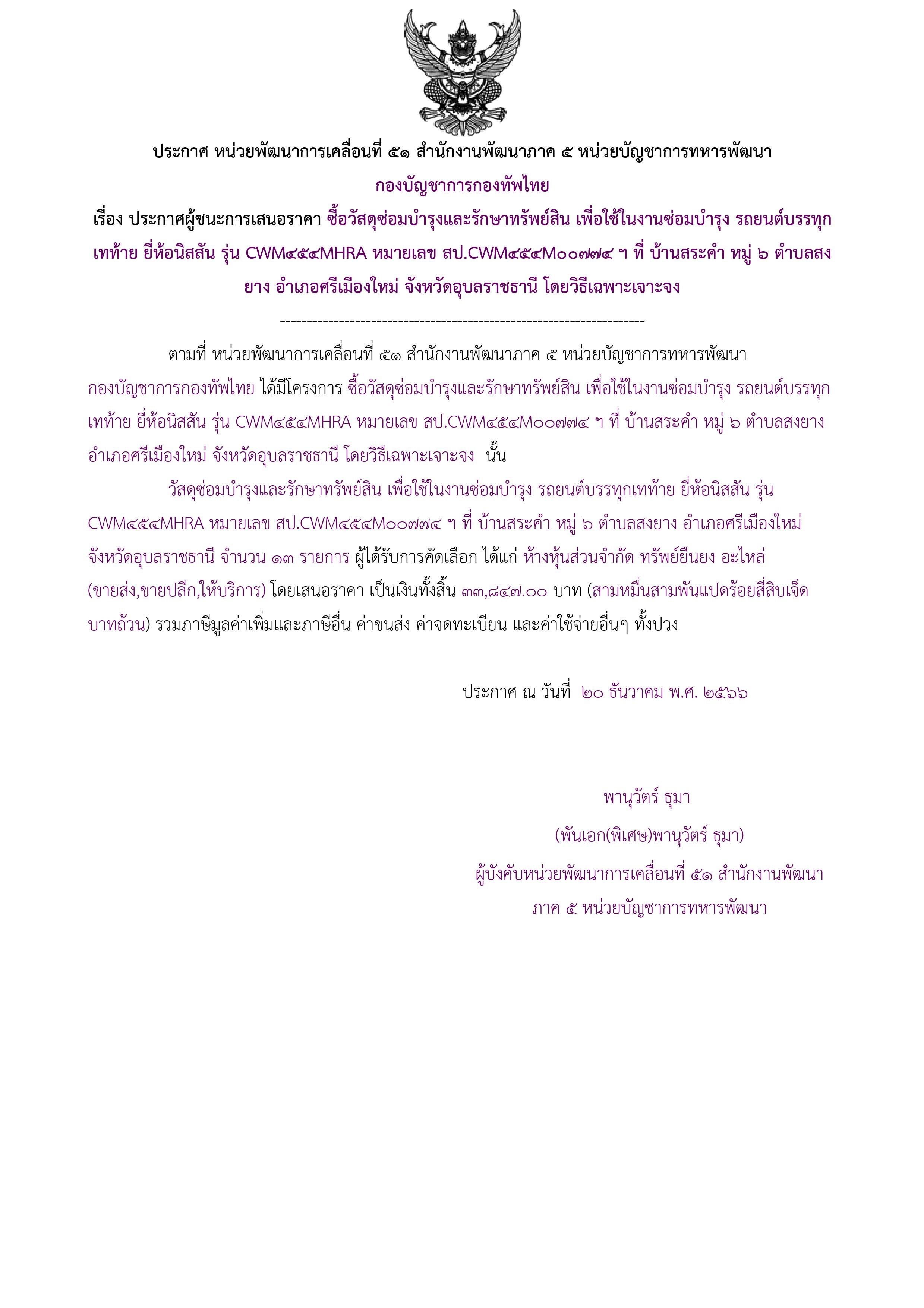 ประกาศ หน่วยพัฒนาการเคลื่อนที่ ๕๑ สำนักงานพัฒนาภาค ๕ หน่วยบัญชาการทหารพัฒนา กองบัญชาการกองทัพไทย

เรื่อง ประกาศผู้ชนะการเสนอราคา ซื้อวัสดุซ่อมบำรุงและรักษาทรัพย์สิน เพื่อใช้ในงานซ่อมบำรุง รถยนต์บรรทุกเทท้าย ยี่ห้อนิสสัน รุ่น CWM๔๕๔MHRA หมายเลข สป.CWM๔๕๔M๐๐๗๗๔ ฯ ที่ บ้านสระคำ หมู่ ๖ ตำบลสงยาง อำเภอศรีเมืองใหม่ จังหวัดอุบลราชธานี โดยวิธีเฉพาะเจาะจง

--------------------------------------------------------------------

ตามที่ หน่วยพัฒนาการเคลื่อนที่ ๕๑ สำนักงานพัฒนาภาค ๕ หน่วยบัญชาการทหารพัฒนา กองบัญชาการกองทัพไทย ได้มีโครงการ ซื้อวัสดุซ่อมบำรุงและรักษาทรัพย์สิน เพื่อใช้ในงานซ่อมบำรุง รถยนต์บรรทุกเทท้าย ยี่ห้อนิสสัน รุ่น CWM๔๕๔MHRA หมายเลข สป.CWM๔๕๔M๐๐๗๗๔ ฯ ที่ บ้านสระคำ หมู่ ๖ ตำบลสงยาง อำเภอศรีเมืองใหม่ จังหวัดอุบลราชธานี โดยวิธีเฉพาะเจาะจง นั้น

วัสดุซ่อมบำรุงและรักษาทรัพย์สิน เพื่อใช้ในงานซ่อมบำรุง รถยนต์บรรทุกเทท้าย ยี่ห้อนิสสัน รุ่น CWM๔๕๔MHRA หมายเลข สป.CWM๔๕๔M๐๐๗๗๔ ฯ ที่ บ้านสระคำ หมู่ ๖ ตำบลสงยาง อำเภอศรีเมืองใหม่ จังหวัดอุบลราชธานี จำนวน ๑๓ รายการ ผู้ได้รับการคัดเลือก ได้แก่ ห้างหุ้นส่วนจำกัด ทรัพย์ยืนยง อะไหล่ (ขายส่ง,ขายปลีก,ให้บริการ) โดยเสนอราคา เป็นเงินทั้งสิ้น ๓๓,๘๔๗.๐๐ บาท (สามหมื่นสามพันแปดร้อยสี่สิบเจ็ดบาทถ้วน) รวมภาษีมูลค่าเพิ่มและภาษีอื่น ค่าขนส่ง ค่าจดทะเบียน และค่าใช้จ่ายอื่นๆ ทั้งปวง

ประกาศ ณ วันที่ ๒๐ ธันวาคม พ.ศ. ๒๕๖๖

พานุวัตร์ ธุมา

(พันเอก(พิเศษ)พานุวัตร์ ธุมา)

ผู้บังคับหน่วยพัฒนาการเคลื่อนที่ ๕๑ สำนักงานพัฒนาภาค ๕ หน่วยบัญชาการทหารพัฒนา